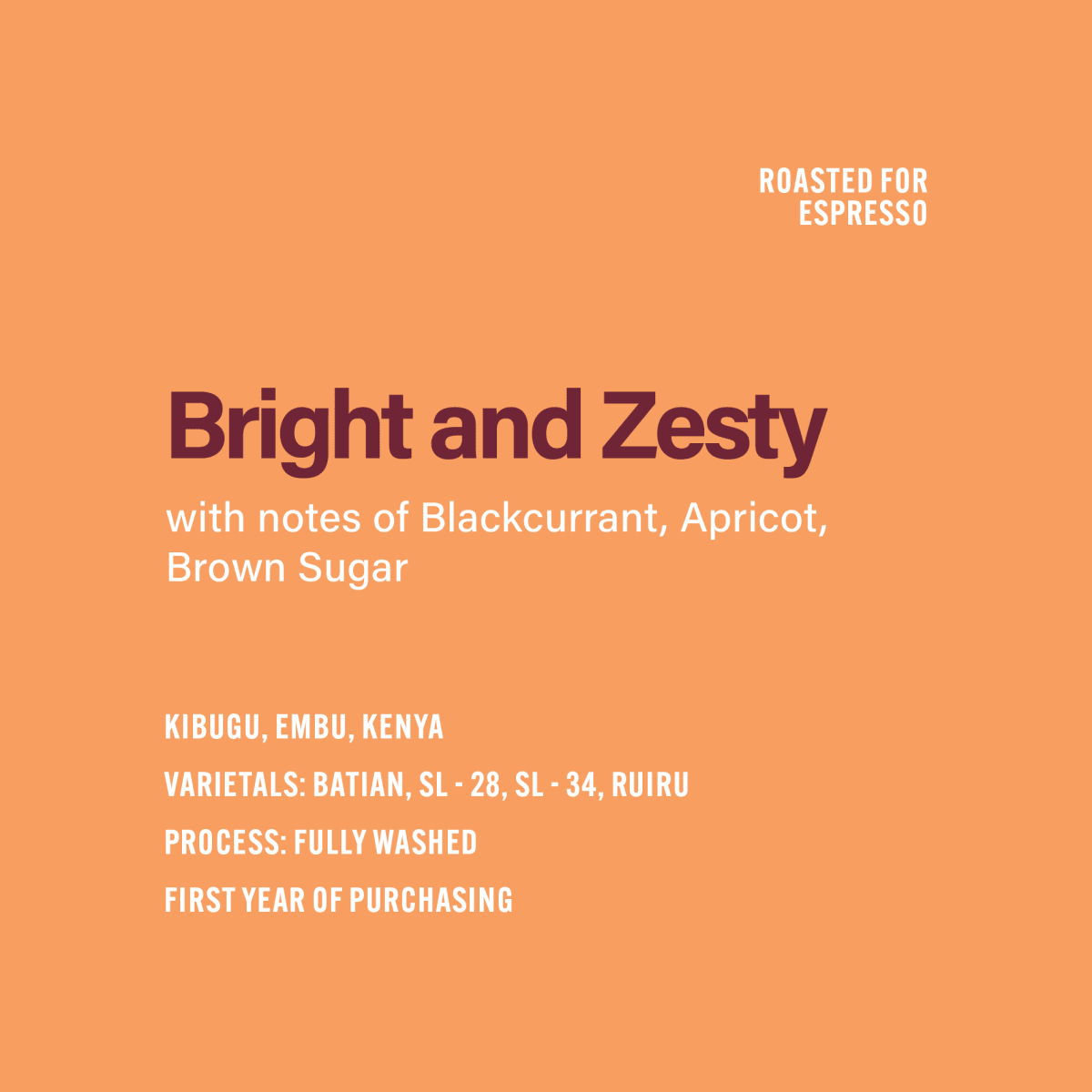 ROASTED FOR
ESPRESSO

Bright and Zesty

with notes of Blackcurrant, Apricot, Brown Sugar

KIBUGU, EMBU, KENYA

VARIETALS: BATIAN, SL - 28, SL - 34, RUIRU

PROCESS: FULLY WASHED

FIRST YEAR OF PURCHASING